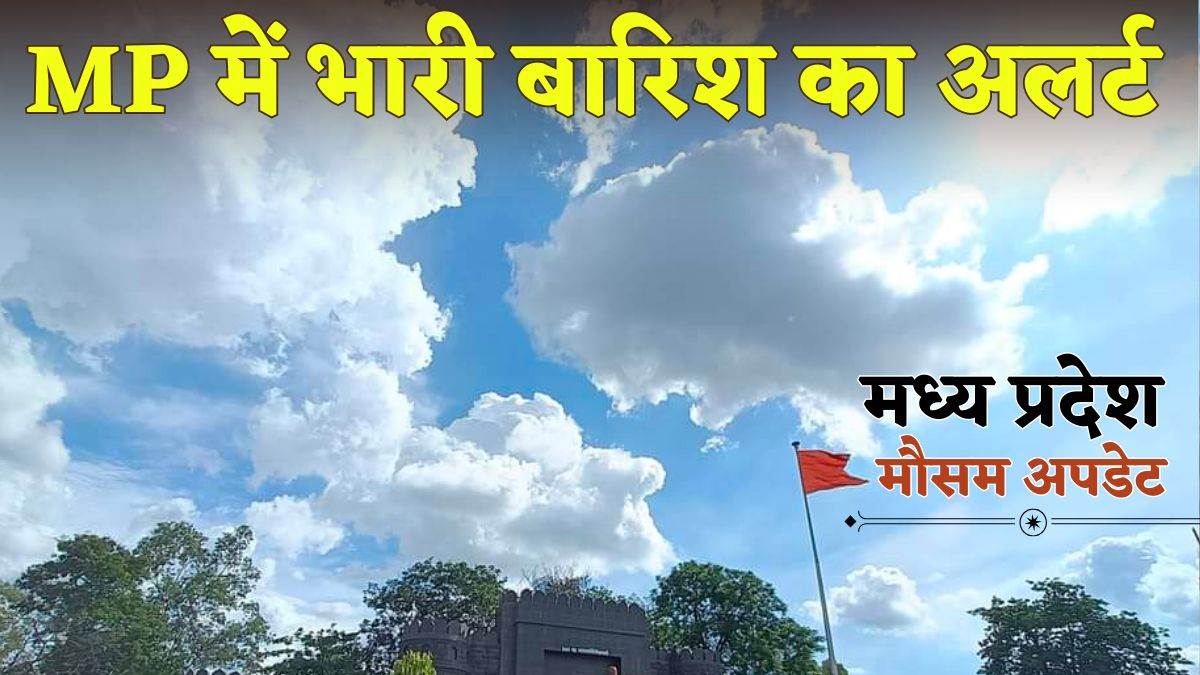 MP में भारी बारिश का अलर्ट

मध्य प्रदेश
मौसम अपडेट